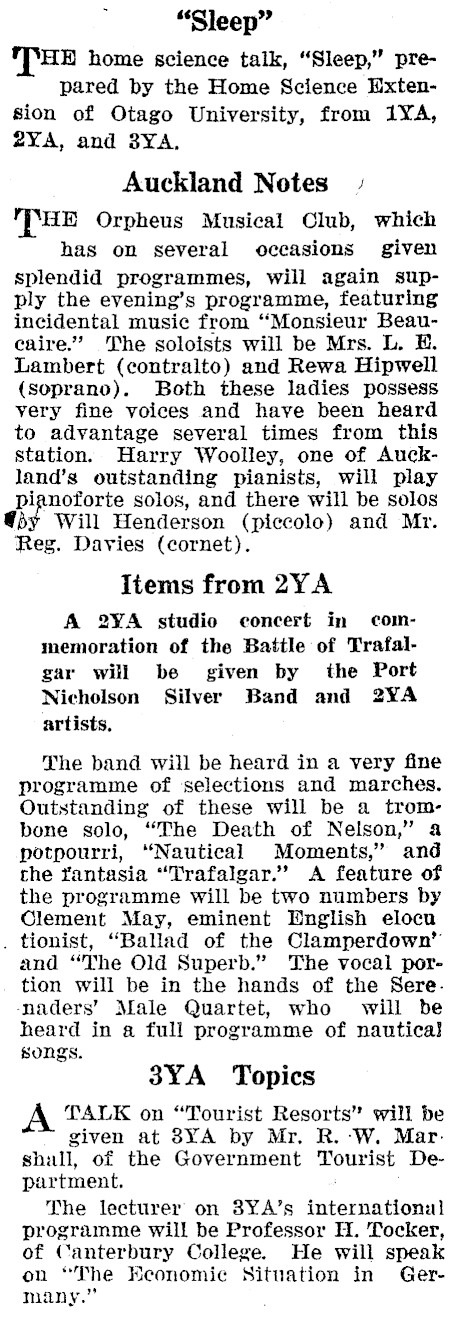 "Sleep"

THE home science talk, "Sleep," prepared by the Home Science Extension of Otago University, from 1YA, 2YA, and 3YA.

Auckland Notes

THE Orpheus Musical Club, which has on several occasions given splendid programmes, will again supply the evening's programme, featuring incidental music from "Monsieur Beaucaire." The soloists will be Mrs. L. E. Lambert (contralto) and Rewa Hipwell (soprano). Both these ladies possess very fine voices and have been heard to advantage several times from this station. Harry Woolley, one of Auckland's outstanding pianists, will play pianoforte solos, and there will be solos by Will Henderson (piccolo) and Mr. Reg. Davies (cornet).

Items from 2YA

A 2YA studio concert in commemoration of the Battle of Trafalgar will be given by the Port Nicholson Silver Band and 2YA artists.

The band will be heard in a very fine programme of selections and marches. Outstanding of these will be a trombone solo, "The Death of Nelson," a potpourri, "Nautical Moments," and the fantasia "Trafalgar." A feature of the programme will be two numbers by Clement May, eminent English elocutionist, "Ballad of the Clamperdown" and "The Old Superb." The vocal portion will be in the hands of the Serenaders' Male Quartet, who will be heard in a full programme of nautical songs.

3YA Topics

A TALK on "Tourist Resorts" will be given at 3YA by Mr. R. W. Marshall, of the Government Tourist Department.

The lecturer on 3YA's international programme will be Professor H. Tocker, of Canterbury College. He will speak on "The Economic Situation in Germany."